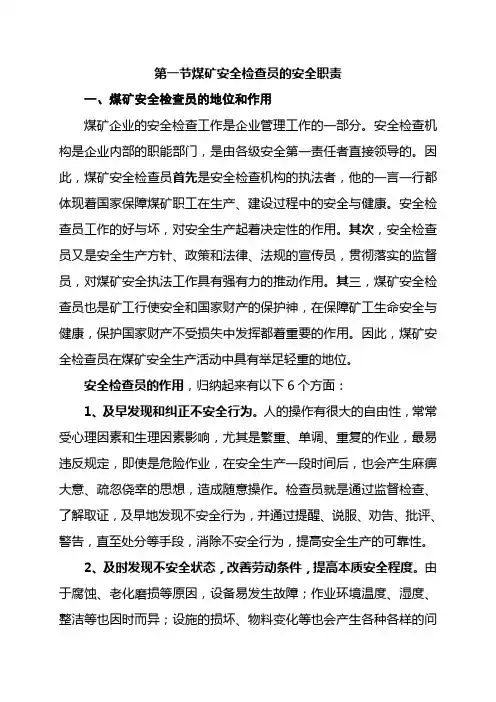 第一节煤矿安全检查员的安全职责

一、煤矿安全检查员的地位和作用

煤矿企业的安全检查工作是企业管理工作的一部分。安全检查机构是企业内部的职能部门，是由各级安全第一责任者直接领导的。因此，煤矿安全检查员首先是安全检查机构的执法者，他的一言一行都体现着国家保障煤矿职工在生产、建设过程中的安全与健康。安全检查员工作的好与坏，对安全生产起着决定性的作用。其次，安全检查员又是安全生产方针、政策和法律、法规的宣传员，贯彻落实的监督员，对煤矿安全执法工作具有强有力的推动作用。其三，煤矿安全检查员也是矿工行使安全和国家财产的保护神，在保障矿工生命安全与健康，保护国家财产不受损失中发挥都着重要的作用。因此，煤矿安全检查员在煤矿安全生产活动中具有举足轻重的地位。

安全检查员的作用，归纳起来有以下 6 个方面：

1、及早发现和纠正不安全行为。人的操作有很大的自由性，常常受心理因素和生理因素影响，尤其是繁重、单调、重复的作业，最易违反规定，即使是危险作业，在安全生产一段时间后，也会产生麻痹大意、疏忽侥幸的思想，造成随意操作。检查员就是通过监督检查、了解取证，及早地发现不安全行为，并通过提醒、说服、劝告、批评、警告，直至处分等手段，消除不安全行为，提高安全生产的可靠性。

2、及时发现不安全状态，改善劳动条件，提高本质安全程度。由于腐蚀、老化磨损等原因，设备易发生故障；作业环境温度、湿度、整洁等也因时而异；设施的损坏、物料变化等也会产生各种各样的问